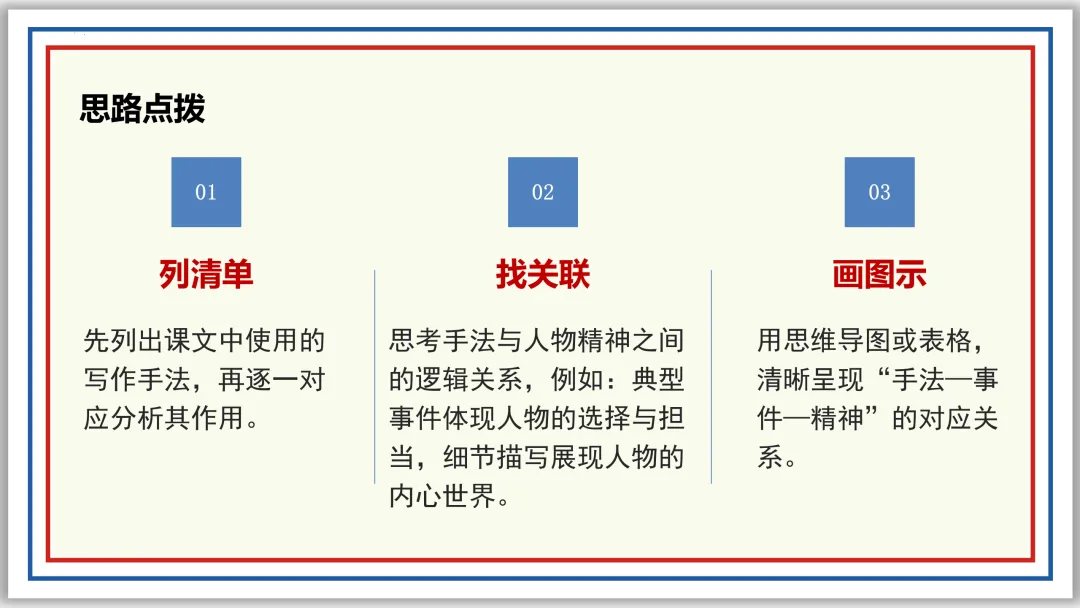 思路点拨

01

列清单

先列出课文中使用的写作手法，再逐一对应分析其作用。

02

找关联

思考手法与人物精神之间的逻辑关系，例如：典型事件体现人物的选择与担当，细节描写展现人物的内心世界。

03

画图示

用思维导图或表格，清晰呈现“手法—事件—精神”的对应关系。